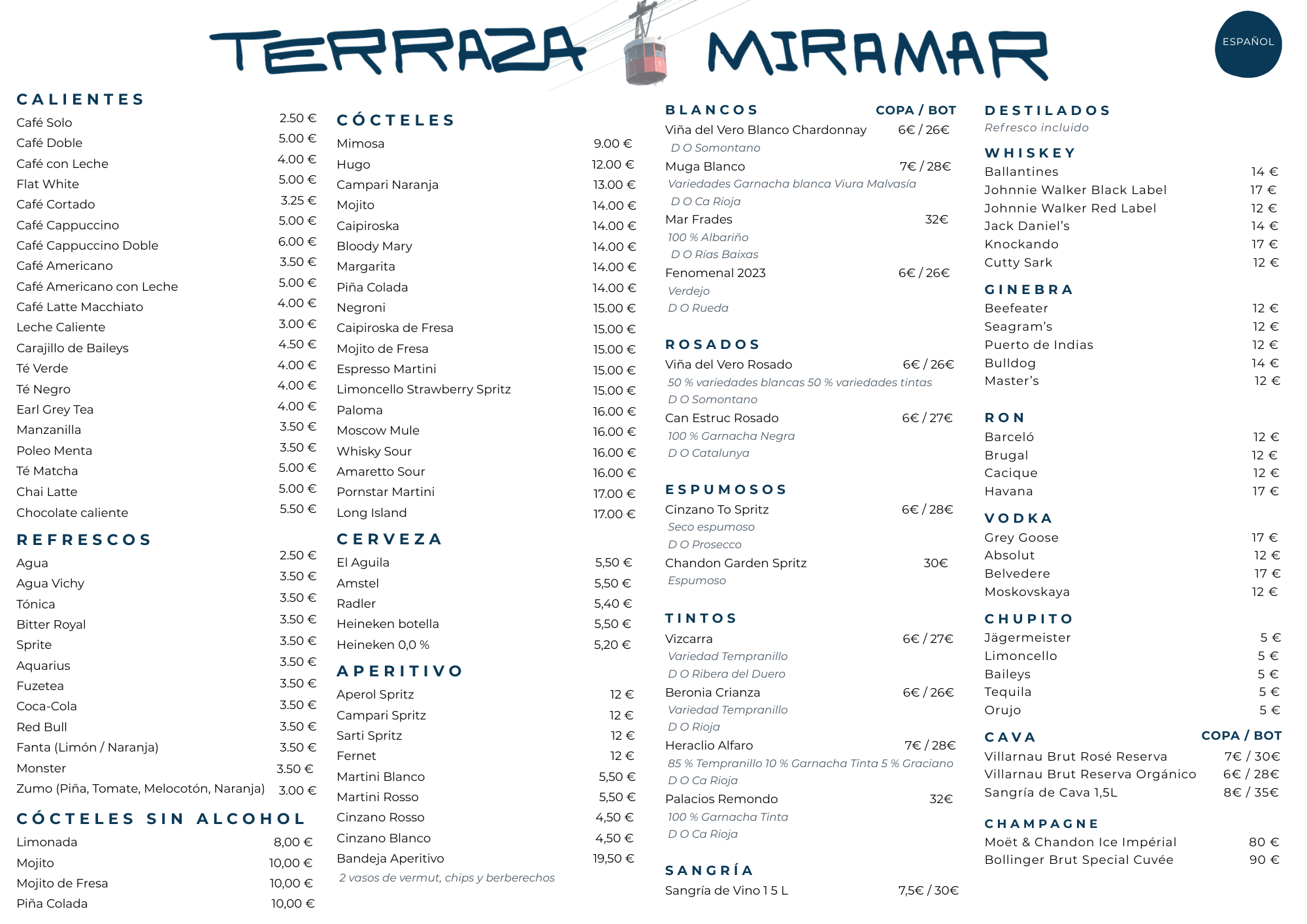 TERRAZA MIRAMAR

ESPAÑOL

CALIENTES
Café Solo 2.50 €
Café Doble 5.00 €
Café con Leche 4.00 €
Flat White 5.00 €
Café Cortado 3.25 €
Café Cappuccino 5.00 €
Café Cappuccino Doble 6.00 €
Café Americano 3.50 €
Café Americano con Leche 5.00 €
Café Latte Macchiato 4.00 €
Leche Caliente 3.00 €
Carajillo de Baileys 4.50 €
Té Verde 4.00 €
Té Negro 4.00 €
Earl Grey Tea 4.00 €
Manzanilla 3.50 €
Poleo Menta 3.50 €
Té Matcha 5.00 €
Chai Latte 5.00 €
Chocolate caliente 5.50 €

REFRESCOS
Agua 2.50 €
Agua Vichy 3.50 €
Tónica 3.50 €
Bitter Royal 3.50 €
Sprite 3.50 €
Aquarius 3.50 €
Fuzetea 3.50 €
Coca-Cola 3.50 €
Red Bull 3.50 €
Fanta (Limón / Naranja) 3.50 €
Monster 3.50 €
Zumo (Piña, Tomate, Melocotón, Naranja) 3.00 €

CÓCTELES SIN ALCOHOL
Limonada 8,00 €
Mojito 10,00 €
Mojito de Fresa 10,00 €
Piña Colada 10,00 €

CÓCTELES
Mimosa 9.00 €
Hugo 12.00 €
Campari Naranja 13.00 €
Mojito 14.00 €
Caipiroska 14.00 €
Bloody Mary 14.00 €
Margarita 14.00 €
Piña Colada 14.00 €
Negroni 15.00 €
Caipiroska de Fresa 15.00 €
Mojito de Fresa 15.00 €
Espresso Martini 15.00 €
Limoncello Strawberry Spritz 15.00 €
Paloma 16.00 €
Moscow Mule 16.00 €
Whisky Sour 16.00 €
Amaretto Sour 16.00 €
Pornstar Martini 17.00 €
Long Island 17.00 €

CERVEZA
El Aguila 5,50 €
Amstel 5,50 €
Radler 5,40 €
Heineken botella 5,50 €
Heineken 0,0 % 5,20 €

APERITIVO
Aperol Spritz 12 €
Campari Spritz 12 €
Sarti Spritz 12 €
Fernet 12 €
Martini Blanco 5,50 €
Martini Rosso 5,50 €
Cinzano Rosso 4,50 €
Cinzano Blanco 4,50 €
Bandeja Aperitivo 19,50 €
2 vasos de vermut, chips y berberechos

BLANCOS COPA / BOT
Viña del Vero Blanco Chardonnay 6€ / 26€
D O Somontano
Muga Blanco 7€ / 28€
Variedades Garnacha blanca Viura Malvasía
D O Ca Rioja
Mar Frades 32€
100 % Albariño
D O Rías Baixas
Fenomenal 2023 6€ / 26€
Verdejo
D O Rueda

ROSADOS
Viña del Vero Rosado 6€ / 26€
50 % variedades blancas 50 % variedades tintas
D O Somontano
Can Estruc Rosado 6€ / 27€
100 % Garnacha Negra
D O Catalunya

ESPUMOSOS
Cinzano To Spritz 6€ / 28€
Seco espumoso
D O Prosecco
Chandon Garden Spritz 30€
Espumoso

TINTOS
Vizcarra 6€ / 27€
Variedad Tempranillo
D O Ribera del Duero
Beronia Crianza 6€ / 26€
Variedad Tempranillo
D O Rioja
Heraclio Alfaro 7€ / 28€
85 % Tempranillo 10 % Garnacha Tinta 5 % Graciano
D O Ca Rioja
Palacios Remondo 32€
100 % Garnacha Tinta
D O Ca Rioja

SANGRÍA
Sangría de Vino 1 5 L 7,5€ / 30€

DESTILADOS
Refresco incluido

WHISKEY
Ballantines 14 €
Johnnie Walker Black Label 17 €
Johnnie Walker Red Label 12 €
Jack Daniel's 14 €
Knockando 17 €
Cutty Sark 12 €

GINEBRA
Beefeater 12 €
Seagram's 12 €
Puerto de Indias 12 €
Bulldog 14 €
Master's 12 €

RON
Barceló 12 €
Brugal 12 €
Cacique 12 €
Havana 17 €

VODKA
Grey Goose 17 €
Absolut 12 €
Belvedere 17 €
Moskovskaya 12 €

CHUPITO
Jägermeister 5 €
Limoncello 5 €
Baileys 5 €
Tequila 5 €
Orujo 5 €

CAVA COPA / BOT
Villarnau Brut Rosé Reserva 7€ / 30€
Villarnau Brut Reserva Orgánico 6€ / 28€
Sangría de Cava 1,5L 8€ / 35€

CHAMPAGNE
Moët & Chandon Ice Impérial 80 €
Bollinger Brut Special Cuvée 90 €